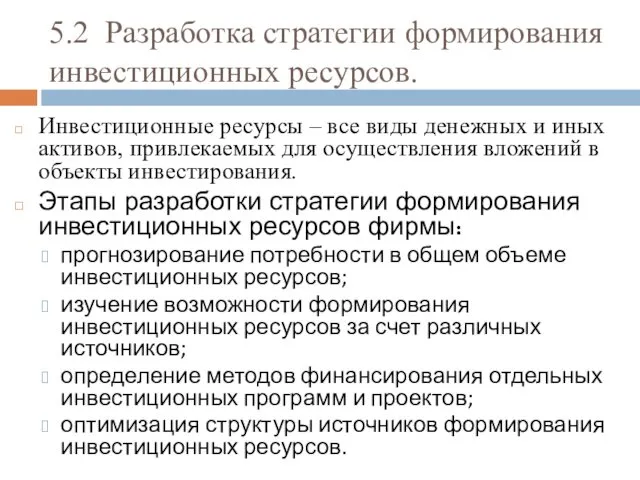 5.2 Разработка стратегии формирования инвестиционных ресурсов.

Инвестиционные ресурсы – все виды денежных и иных активов, привлекаемых для осуществления вложений в объекты инвестирования.

Этапы разработки стратегии формирования инвестиционных ресурсов фирмы:

прогнозирование потребности в общем объеме инвестиционных ресурсов;

изучение возможности формирования инвестиционных ресурсов за счет различных источников;

определение методов финансирования отдельных инвестиционных программ и проектов;

оптимизация структуры источников формирования инвестиционных ресурсов.